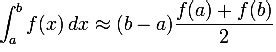 $\int_a^b f(x)\,dx \approx (b-a)\frac{f(a)+f(b)}{2}$